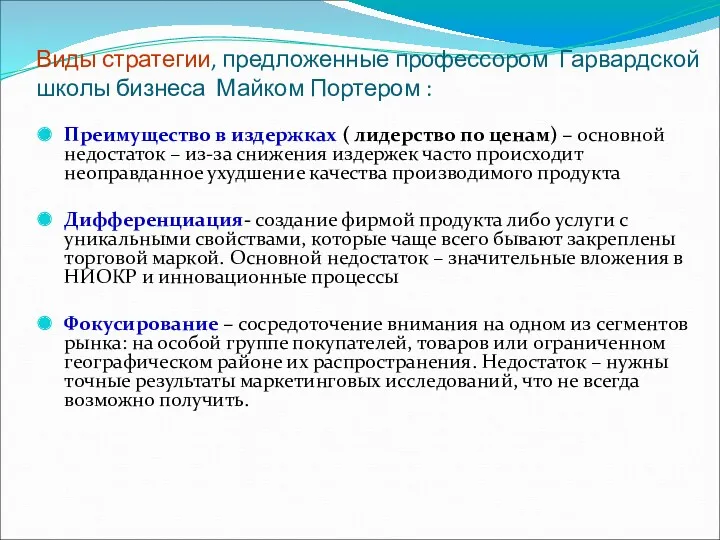 Виды стратегии, предложенные профессором Гарвардской школы бизнеса Майком Портером :

Преимущество в издержках ( лидерство по ценам) – основной недостаток – из-за снижения издержек часто происходит неоправданное ухудшение качества производимого продукта

Дифференциация- создание фирмой продукта либо услуги с уникальными свойствами, которые чаще всего бывают закреплены торговой маркой. Основной недостаток – значительные вложения в НИОКР и инновационные процессы

Фокусирование – сосредоточение внимания на одном из сегментов рынка: на особой группе покупателей, товаров или ограниченном географическом районе их распространения. Недостаток – нужны точные результаты маркетинговых исследований, что не всегда возможно получить.